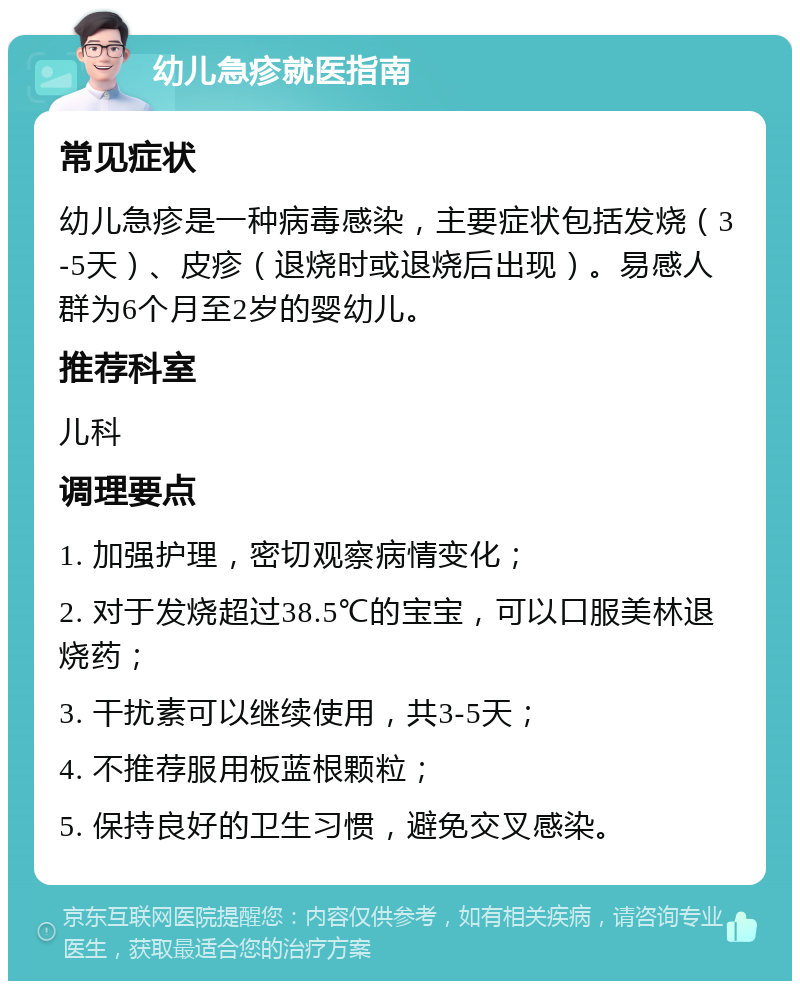 幼儿急疹就医指南

常见症状

幼儿急疹是一种病毒感染，主要症状包括发烧（3-5天）、皮疹（退烧时或退烧后出现）。易感人群为6个月至2岁的婴幼儿。

推荐科室

儿科

调理要点

1. 加强护理，密切观察病情变化；

2. 对于发烧超过38.5℃的宝宝，可以口服美林退烧药；

3. 干扰素可以继续使用，共3-5天；

4. 不推荐服用板蓝根颗粒；

5. 保持良好的卫生习惯，避免交叉感染。

京东互联网医院提醒您：内容仅供参考，如有相关疾病，请咨询专业医生，获取最适合您的治疗方案